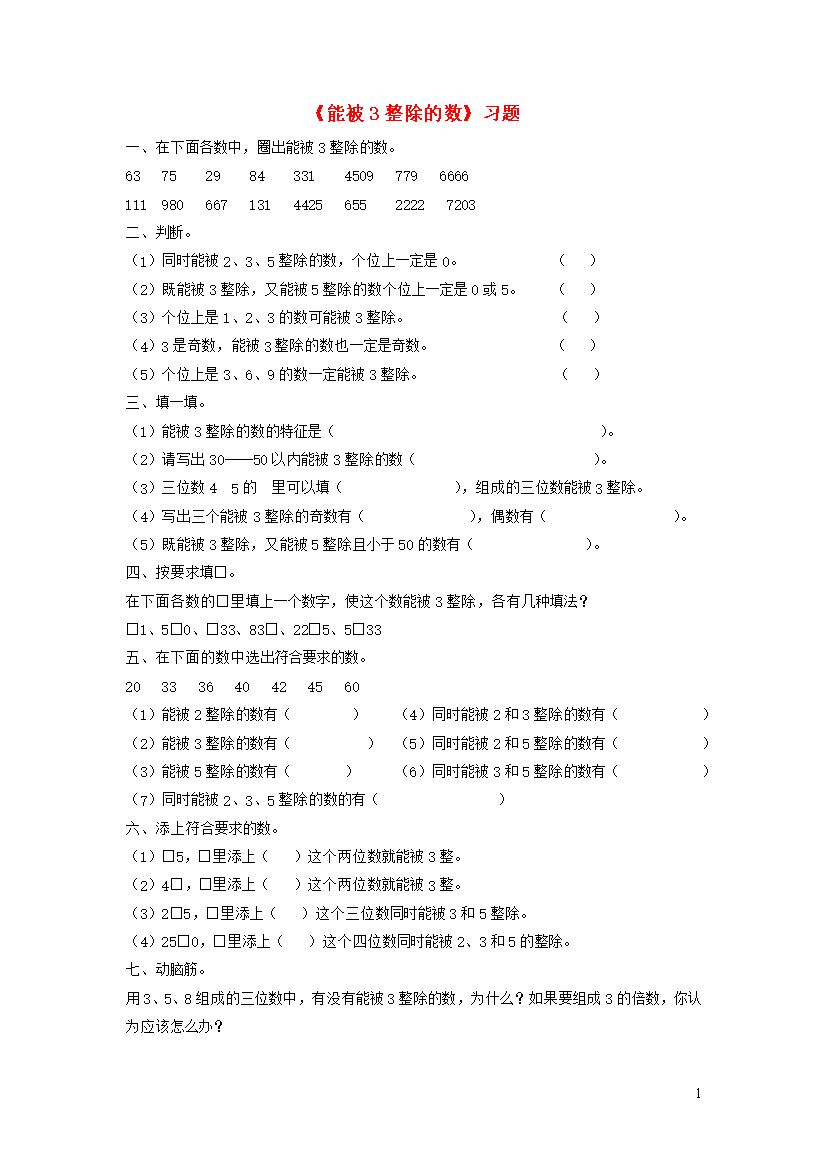 《能被3整除的数》习题

一、在下面各数中，圈出能被3整除的数。

63 75 29 84 331 4509 779 6666

111 980 667 131 4425 655 2222 7203

二、判断。

（1）同时能被2、3、5整除的数，个位上一定是0。 （ ）

（2）既能被3整除，又能被5整除的数个位上一定是0或5。 （ ）

（3）个位上是1、2、3的数可能被3整除。 （ ）

（4）3是奇数，能被3整除的数也一定是奇数。 （ ）

（5）个位上是3、6、9的数一定能被3整除。 （ ）

三、填一填。

（1）能被3整除的数的特征是（ ）。

（2）请写出30——50以内能被3整除的数（ ）。

（3）三位数4 5的 里可以填（ ），组成的三位数能被3整除。

（4）写出三个能被3整除的奇数有（ ），偶数有（ ）。

（5）既能被3整除，又能被5整除且小于50的数有（ ）。

四、按要求填□。

在下面各数的□里填上一个数字，使这个数能被3整除，各有几种填法？

□1、5□0、□33、83□、22□5、5□33

五、在下面的数中选出符合要求的数。

20 33 36 40 42 45 60

（1）能被2整除的数有（ ） （4）同时能被2和3整除的数有（ ）

（2）能被3整除的数有（ ） （5）同时能被2和5整除的数有（ ）

（3）能被5整除的数有（ ） （6）同时能被3和5整除的数有（ ）

（7）同时能被2、3、5整除的数的有（ ）

六、添上符合要求的数。

（1）□5，□里添上（ ）这个两位数就能被3整。

（2）4□，□里添上（ ）这个两位数就能被3整。

（3）2□5，□里添上（ ）这个三位数同时能被3和5整除。

（4）25□0，□里添上（ ）这个四位数同时能被2、3和5的整除。

七、动脑筋。

用3、5、8组成的三位数中，有没有能被3整除的数，为什么？如果要组成3的倍数，你认为应该怎么办？

1